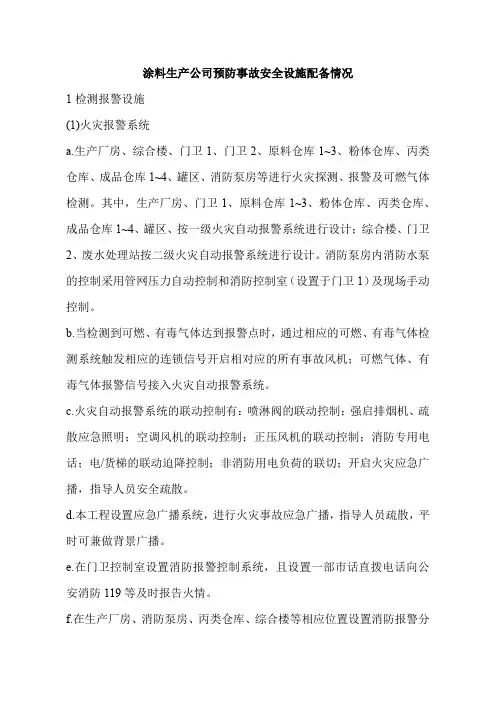 涂料生产公司预防事故安全设施配备情况

1 检测报警设施

(1)火灾报警系统

a.生产厂房、综合楼、门卫 1、门卫 2、原料仓库 1~3、粉体仓库、丙类仓库、成品仓库 1~4、罐区、消防泵房等进行火灾探测、报警及可燃气体检测。其中，生产厂房、门卫 1、原料仓库 1~3、粉体仓库、丙类仓库、成品仓库 1~4、罐区、按一级火灾自动报警系统进行设计；综合楼、门卫 2、废水处理站按二级火灾自动报警系统进行设计。消防泵房内消防水泵的控制采用管网压力自动控制和消防控制室（设置于门卫 1）及现场手动控制。

b.当检测到可燃、有毒气体达到报警点时，通过相应的可燃、有毒气体检测系统触发相应的连锁信号开启相对应的所有事故风机；可燃气体、有毒气体报警信号接入火灾自动报警系统。

c.火灾自动报警系统的联动控制有：喷淋阀的联动控制；强启排烟机、疏散应急照明；空调风机的联动控制；正压风机的联动控制；消防专用电话；电/货梯的联动迫降控制；非消防用电负荷的联切；开启火灾应急广播，指导人员安全疏散。

d.本工程设置应急广播系统，进行火灾事故应急广播，指导人员疏散，平时可兼做背景广播。

e.在门卫控制室设置消防报警控制系统，且设置一部市话直拨电话向公安消防 119 等及时报告火情。

f.在生产厂房、消防泵房、丙类仓库、综合楼等相应位置设置消防报警分